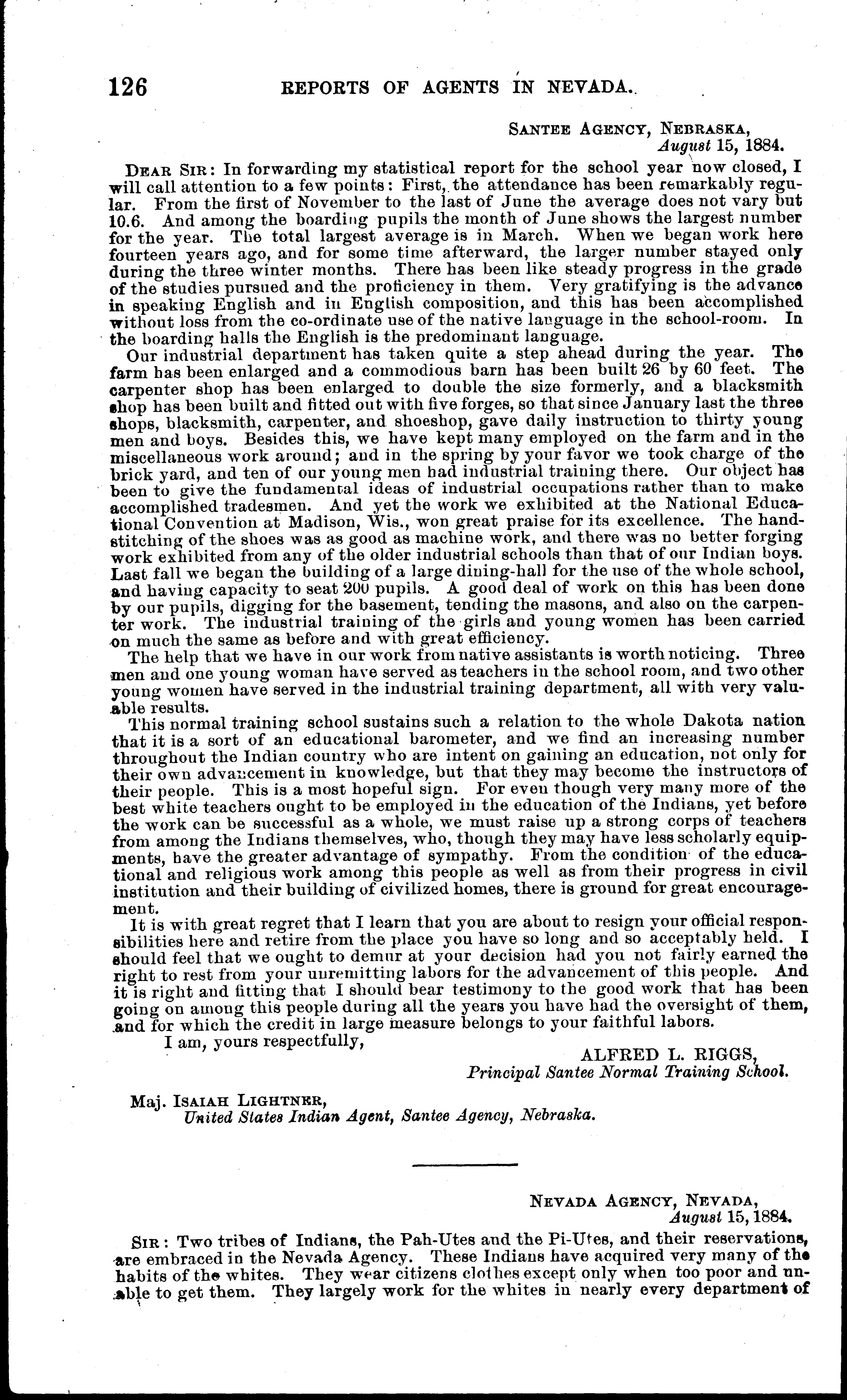 126 REPORTS OF AGENTS IN NEVADA.

SANTEE AGENCY, NEBRASKA,
August 15, 1884.

DEAR SIR: In forwarding my statistical report for the school year now closed, I will call attention to a few points: First, the attendance has been remarkably regular. From the first of November to the last of June the average does not vary but 10.6. And among the boarding pupils the month of June shows the largest number for the year. The total largest average is in March. When we began work here fourteen years ago, and for some time afterward, the larger number stayed only during the three winter months. There has been like steady progress in the grade of the studies pursued and the proficiency in them. Very gratifying is the advance in speaking English and in English composition, and this has been accomplished without loss from the co-ordinate use of the native language in the school-room. In the boarding halls the English is the predominant language.

Our industrial department has taken quite a step ahead during the year. The farm has been enlarged and a commodious barn has been built 26 by 60 feet. The carpenter shop has been enlarged to double the size formerly, and a blacksmith shop has been built and fitted out with five forges, so that since January last the three shops, blacksmith, carpenter, and shoeshop, gave daily instruction to thirty young men and boys. Besides this, we have kept many employed on the farm and in the miscellaneous work around; and in the spring by your favor we took charge of the brick yard, and ten of our young men had industrial training there. Our object has been to give the fundamental ideas of industrial occupations rather than to make accomplished tradesmen. And yet the work we exhibited at the National Educational Convention at Madison, Wis., won great praise for its excellence. The hand-stitching of the shoes was as good as machine work, and there was no better forging work exhibited from any of the older industrial schools than that of our Indian boys. Last fall we began the building of a large dining-hall for the use of the whole school, and having capacity to seat 200 pupils. A good deal of work on this has been done by our pupils, digging for the basement, tending the masons, and also on the carpenter work. The industrial training of the girls and young women has been carried on much the same as before and with great efficiency.

The help that we have in our work from native assistants is worth noticing. Three men and one young woman have served as teachers in the school room, and two other young women have served in the industrial training department, all with very valuable results.

This normal training school sustains such a relation to the whole Dakota nation that it is a sort of an educational barometer, and we find an increasing number throughout the Indian country who are intent on gaining an education, not only for their own advancement in knowledge, but that they may become the instructors of their people. This is a most hopeful sign. For even though very many more of the best white teachers ought to be employed in the education of the Indians, yet before the work can be successful as a whole, we must raise up a strong corps of teachers from among the Indians themselves, who, though they may have less scholarly equipments, have the greater advantage of sympathy. From the condition of the educational and religious work among this people as well as from their progress in civil institution and their building of civilized homes, there is ground for great encouragement.

It is with great regret that I learn that you are about to resign your official responsibilities here and retire from the place you have so long and so acceptably held. I should feel that we ought to demur at your decision had you not fairly earned the right to rest from your unremitting labors for the advancement of this people. And it is right and fitting that I should bear testimony to the good work that has been going on among this people during all the years you have had the oversight of them, and for which the credit in large measure belongs to your faithful labors.

I am, yours respectfully,

ALFRED L. RIGGS,
Principal Santee Normal Training School.

Maj. ISAIAH LIGHTNER,
United States Indian Agent, Santee Agency, Nebraska.

NEVADA AGENCY, NEVADA,
August 15, 1884.

SIR: Two tribes of Indians, the Pah-Utes and the Pi-Utes, and their reservations, are embraced in the Nevada Agency. These Indians have acquired very many of the habits of the whites. They wear citizens clothes except only when too poor and unable to get them. They largely work for the whites in nearly every department of